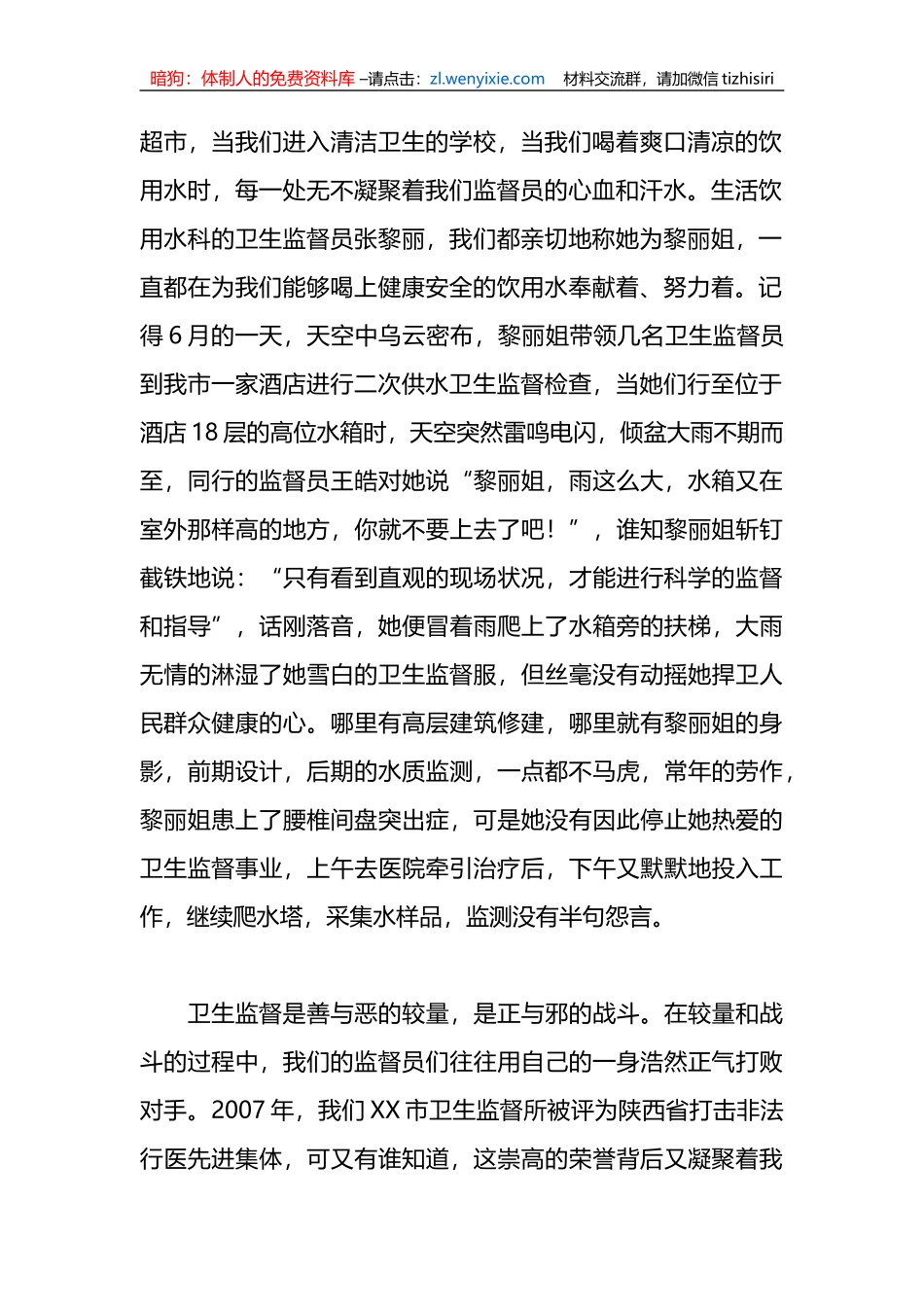 暗狗：体制人的免费资料库 –请点击：zl.wenyixie.com 材料交流群，请加微信 tizhisiri

超市，当我们进入清洁卫生的学校，当我们喝着爽口清凉的饮用水时，每一处无不凝聚着我们监督员的心血和汗水。生活饮用水科的卫生监督员张黎丽，我们都亲切地称她为黎丽姐，一直都在为我们能够喝上健康安全的饮用水奉献着、努力着。记得 6 月的一天，天空中乌云密布，黎丽姐带领几名卫生监督员到我市一家酒店进行二次供水卫生监督检查，当她们行至位于酒店 18 层的高位水箱时，天空突然雷鸣电闪，倾盆大雨不期而至，同行的监督员王皓对她说“黎丽姐，雨这么大，水箱又在室外那样高的地方，你就不要上去了吧！”，谁知黎丽姐斩钉截铁地说：“只有看到直观的现场状况，才能进行科学的监督和指导”，话刚落音，她便冒着雨爬上了水箱旁的扶梯，大雨无情的淋湿了她雪白的卫生监督服，但丝毫没有动摇她捍卫人民群众健康的心。哪里有高层建筑修建，哪里就有黎丽姐的身影，前期设计，后期的水质监测，一点都不马虎，常年的劳作，黎丽姐患上了腰椎间盘突出症，可是她没有因此停止她热爱的卫生监督事业，上午去医院牵引治疗后，下午又默默地投入工作，继续爬水塔，采集水样品，监测没有半句怨言。

卫生监督是善与恶的较量，是正与邪的战斗。在较量和战斗的过程中，我们的监督员们往往用自己的一身浩然正气打败对手。2007 年，我们 XX 市卫生监督所被评为陕西省打击非法行医先进集体，可又有谁知道，这崇高的荣誉背后又凝聚着我